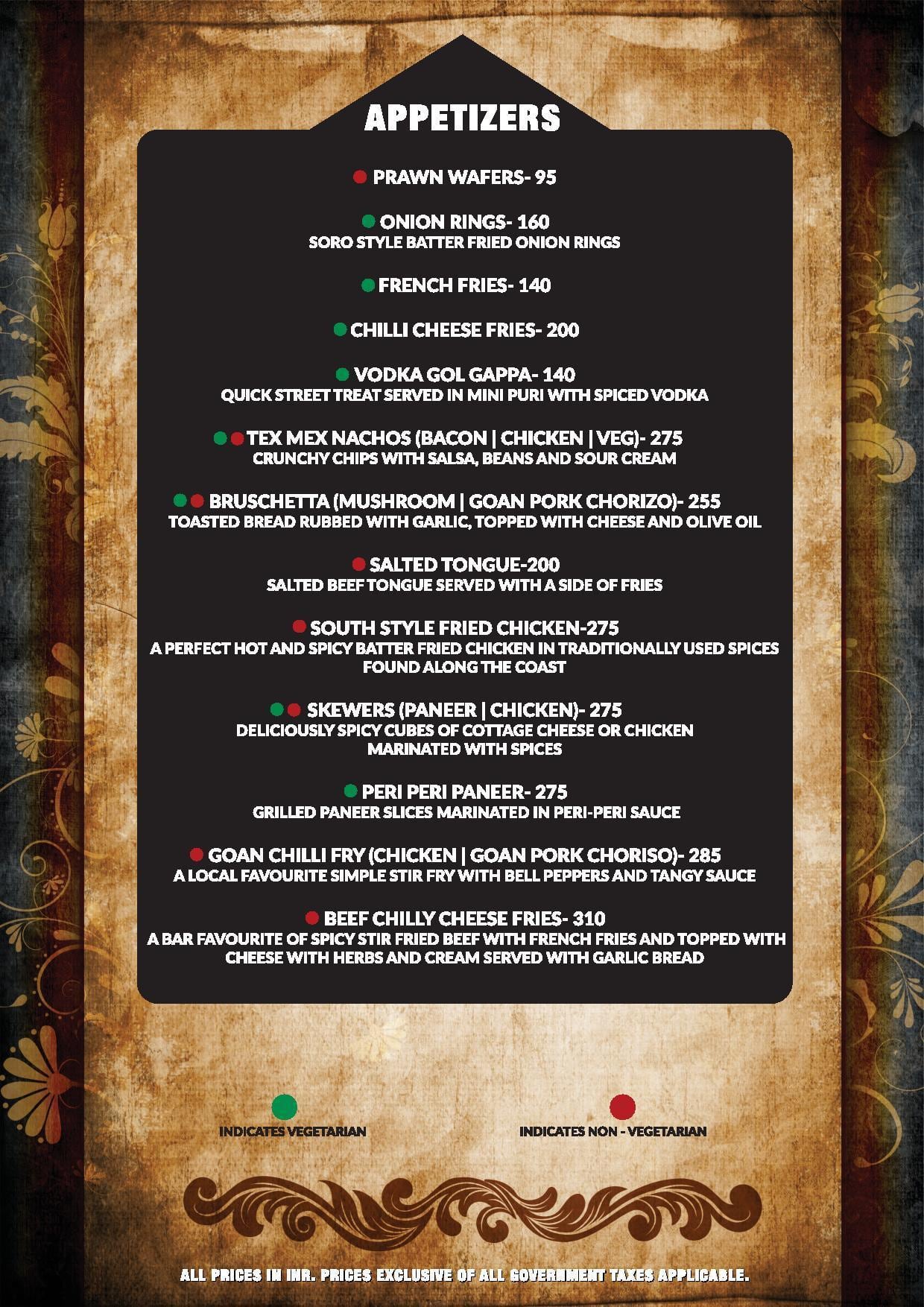 APPETIZERS

PRAWN WAFERS- 95

ONION RINGS- 160
SORO STYLE BATTER FRIED ONION RINGS

FRENCH FRIES- 140

CHILLI CHEESE FRIES- 200

VODKA GOL GAPPA- 140
QUICK STREET TREAT SERVED IN MINI PURI WITH SPICED VODKA

TEX MEX NACHOS (BACON | CHICKEN | VEG)- 275
CRUNCHY CHIPS WITH SALSA, BEANS AND SOUR CREAM

BRUSCHETTA (MUSHROOM | GOAN PORK CHORIZO)- 255
TOASTED BREAD RUBBED WITH GARLIC, TOPPED WITH CHEESE AND OLIVE OIL

SALTED TONGUE-200
SALTED BEEF TONGUE SERVED WITH A SIDE OF FRIES

SOUTH STYLE FRIED CHICKEN-275
A PERFECT HOT AND SPICY BATTER FRIED CHICKEN IN TRADITIONALLY USED SPICES FOUND ALONG THE COAST

SKEWERS (PANEER | CHICKEN)- 275
DELICIOUSLY SPICY CUBES OF COTTAGE CHEESE OR CHICKEN MARINATED WITH SPICES

PERI PERI PANEER- 275
GRILLED PANEER SLICES MARINATED IN PERI-PERI SAUCE

GOAN CHILLI FRY (CHICKEN | GOAN PORK CHORISO)- 285
A LOCAL FAVOURITE SIMPLE STIR FRY WITH BELL PEPPERS AND TANGY SAUCE

BEEF CHILLY CHEESE FRIES- 310
A BAR FAVOURITE OF SPICY STIR FRIED BEEF WITH FRENCH FRIES AND TOPPED WITH CHEESE WITH HERBS AND CREAM SERVED WITH GARLIC BREAD

INDICATES VEGETARIAN

INDICATES NON - VEGETARIAN

ALL PRICES IN INR. PRICES EXCLUSIVE OF ALL GOVERNMENT TAXES APPLICABLE.